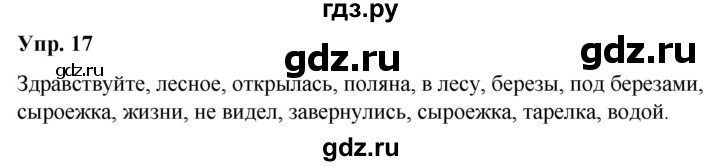 гдз.ру

Упр. 17

gdz.ru gdz.ru

gdz.ru

Здравствуйте, лесное, открылась, поляна, в лесу, березы, под березами, сыроежка, жизни, не видел, завернулись, сыроежка, тарелка, водой.

gdz.ru